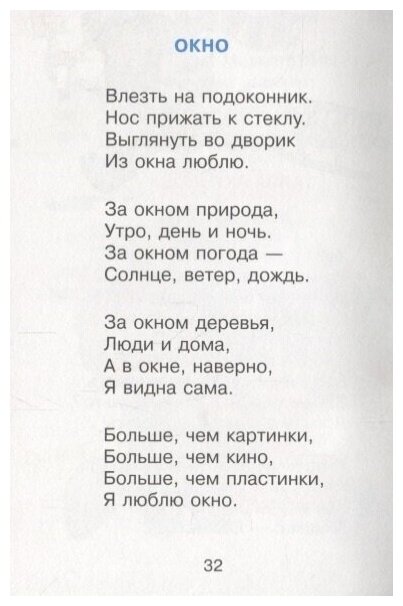 ОКНО

Влезть на подоконник.
Нос прижать к стеклу.
Выглянуть во дворик
Из окна люблю.

За окном природа,
Утро, день и ночь.
За окном погода —
Солнце, ветер, дождь.

За окном деревья,
Люди и дома,
А в окне, наверно,
Я видна сама.

Больше, чем картинки,
Больше, чем кино,
Больше, чем пластинки,
Я люблю окно.

32